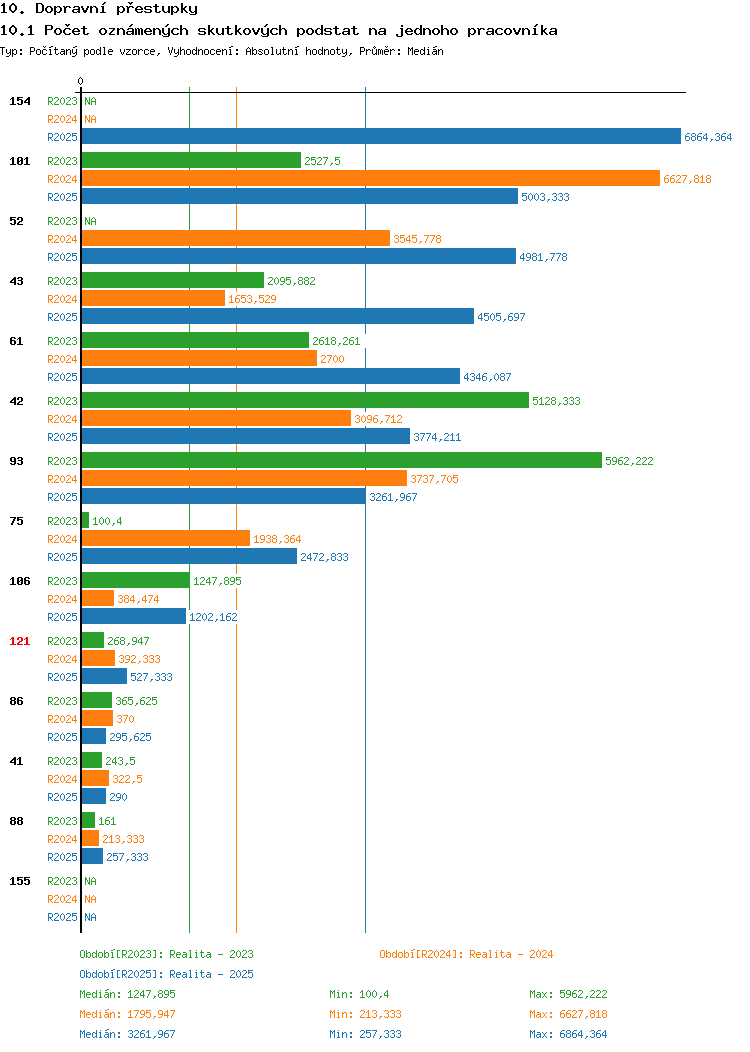 10. Dopravní přestupky

10.1 Počet oznámených skutkových podstat na jednoho pracovníka

Typ: Počítaný podle vzorce, Vyhodnocení: Absolutní hodnoty, Průměr: Medián

0

154
R2023 NA
R2024 NA
R2025 6864,364

101
R2023 2527,5
R2024 6627,818
R2025 5003,333

52
R2023 NA
R2024 3545,778
R2025 4981,778

43
R2023 2095,882
R2024 1653,529
R2025 4505,697

61
R2023 2618,261
R2024 2700
R2025 4346,087

42
R2023 5128,333
R2024 3096,712
R2025 3774,211

93
R2023 5962,222
R2024 3737,705
R2025 3261,967

75
R2023 100,4
R2024 1938,364
R2025 2472,833

106
R2023 1247,895
R2024 384,474
R2025 1202,162

121
R2023 268,947
R2024 392,333
R2025 527,333

86
R2023 365,625
R2024 370
R2025 295,625

41
R2023 243,5
R2024 322,5
R2025 290

88
R2023 161
R2024 213,333
R2025 257,333

155
R2023 NA
R2024 NA
R2025 NA

Období[R2023]: Realita - 2023
Období[R2024]: Realita - 2024
Období[R2025]: Realita - 2025

Medián: 1247,895 Min: 100,4 Max: 5962,222
Medián: 1795,947 Min: 213,333 Max: 6627,818
Medián: 3261,967 Min: 257,333 Max: 6864,364